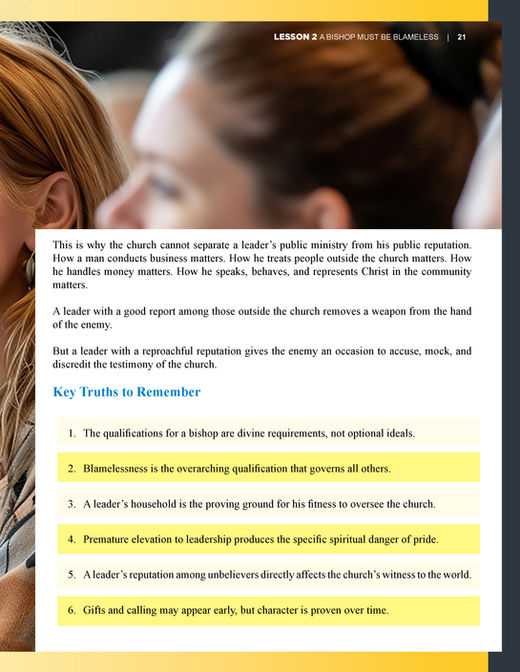 LESSON 2 A BISHOP MUST BE BLAMELESS | 21

This is why the church cannot separate a leader's public ministry from his public reputation. How a man conducts business matters. How he treats people outside the church matters. How he handles money matters. How he speaks, behaves, and represents Christ in the community matters.

A leader with a good report among those outside the church removes a weapon from the hand of the enemy.

But a leader with a reproachful reputation gives the enemy an occasion to accuse, mock, and discredit the testimony of the church.

Key Truths to Remember

1. The qualifications for a bishop are divine requirements, not optional ideals.

2. Blamelessness is the overarching qualification that governs all others.

3. A leader's household is the proving ground for his fitness to oversee the church.

4. Premature elevation to leadership produces the specific spiritual danger of pride.

5. A leader's reputation among unbelievers directly affects the church's witness to the world.

6. Gifts and calling may appear early, but character is proven over time.